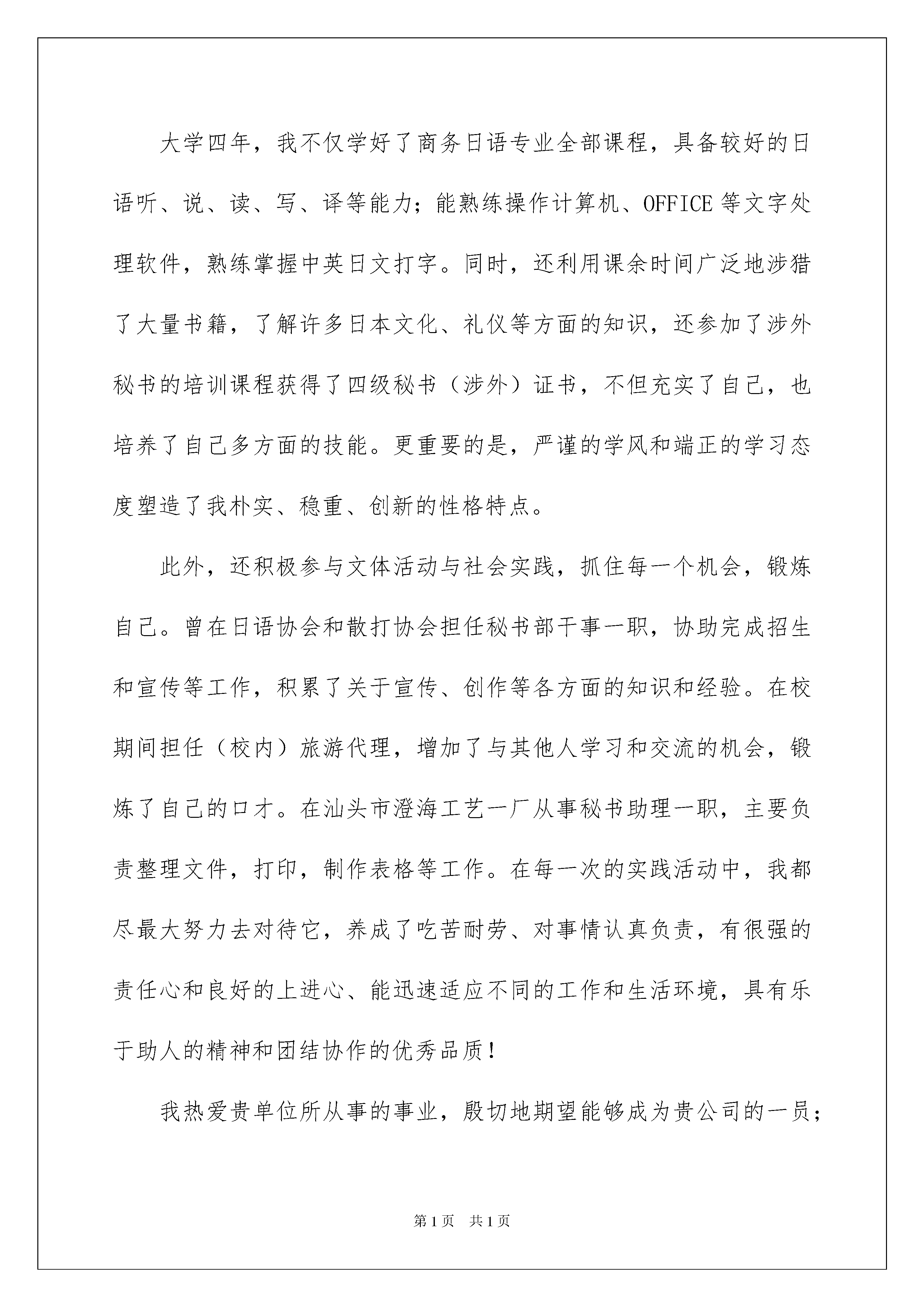 大学四年，我不仅学好了商务日语专业全部课程，具备较好的日语听、说、读、写、译等能力；能熟练操作计算机、OFFICE 等文字处理软件，熟练掌握中英日文打字。同时，还利用课余时间广泛地涉猎了大量书籍，了解许多日本文化、礼仪等方面的知识，还参加了涉外秘书的培训课程获得了四级秘书（涉外）证书，不但充实了自己，也培养了自己多方面的技能。更重要的是，严谨的学风和端正的学习态度塑造了我朴实、稳重、创新的性格特点。

此外，还积极参与文体活动与社会实践，抓住每一个机会，锻炼自己。曾在日语协会和散打协会担任秘书部干事一职，协助完成招生和宣传等工作，积累了关于宣传、创作等各方面的知识和经验。在校期间担任（校内）旅游代理，增加了与其他人学习和交流的机会，锻炼了自己的口才。在汕头市澄海工艺一厂从事秘书助理一职，主要负责整理文件，打印，制作表格等工作。在每一次的实践活动中，我都尽最大努力去对待它，养成了吃苦耐劳、对事情认真负责，有很强的责任心和良好的上进心、能迅速适应不同的工作和生活环境，具有乐于助人的精神和团结协作的优秀品质！

我热爱贵单位所从事的事业，殷切地期望能够成为贵公司的一员；

第 1 页 共 1 页